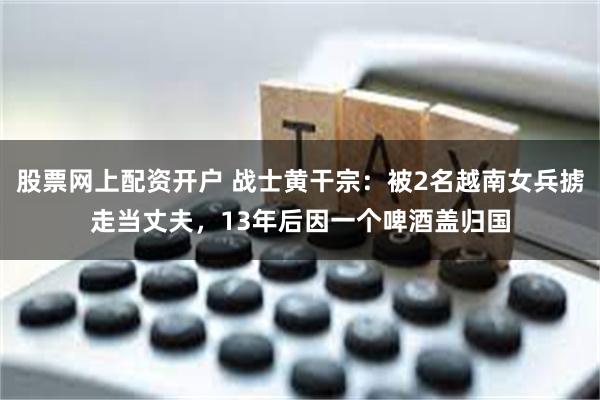 TAX

股票网上配资开户 战士黄干宗：被2名越南女兵掳走当丈夫，13年后因一个啤酒盖归国